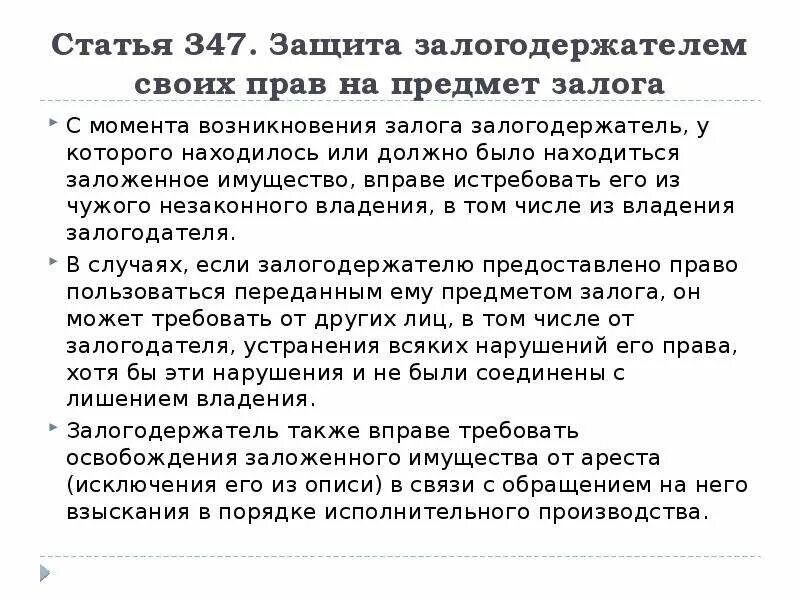 Статья 347. Защита залогодержателем своих прав на предмет залога

С момента возникновения залога залогодержатель, у которого находилось или должно было находиться заложенное имущество, вправе истребовать его из чужого незаконного владения, в том числе из владения залогодателя.

В случаях, если залогодержателю предоставлено право пользоваться переданным ему предметом залога, он может требовать от других лиц, в том числе от залогодателя, устранения всяких нарушений его права, хотя бы эти нарушения и не были соединены с лишением владения.

Залогодержатель также вправе требовать освобождения заложенного имущества от ареста (исключения его из описи) в связи с обращением на него взыскания в порядке исполнительного производства.